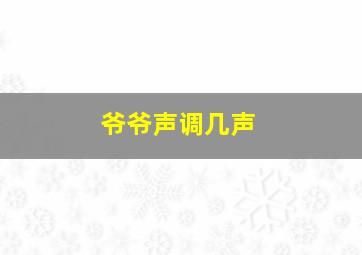 爷爷声调几声